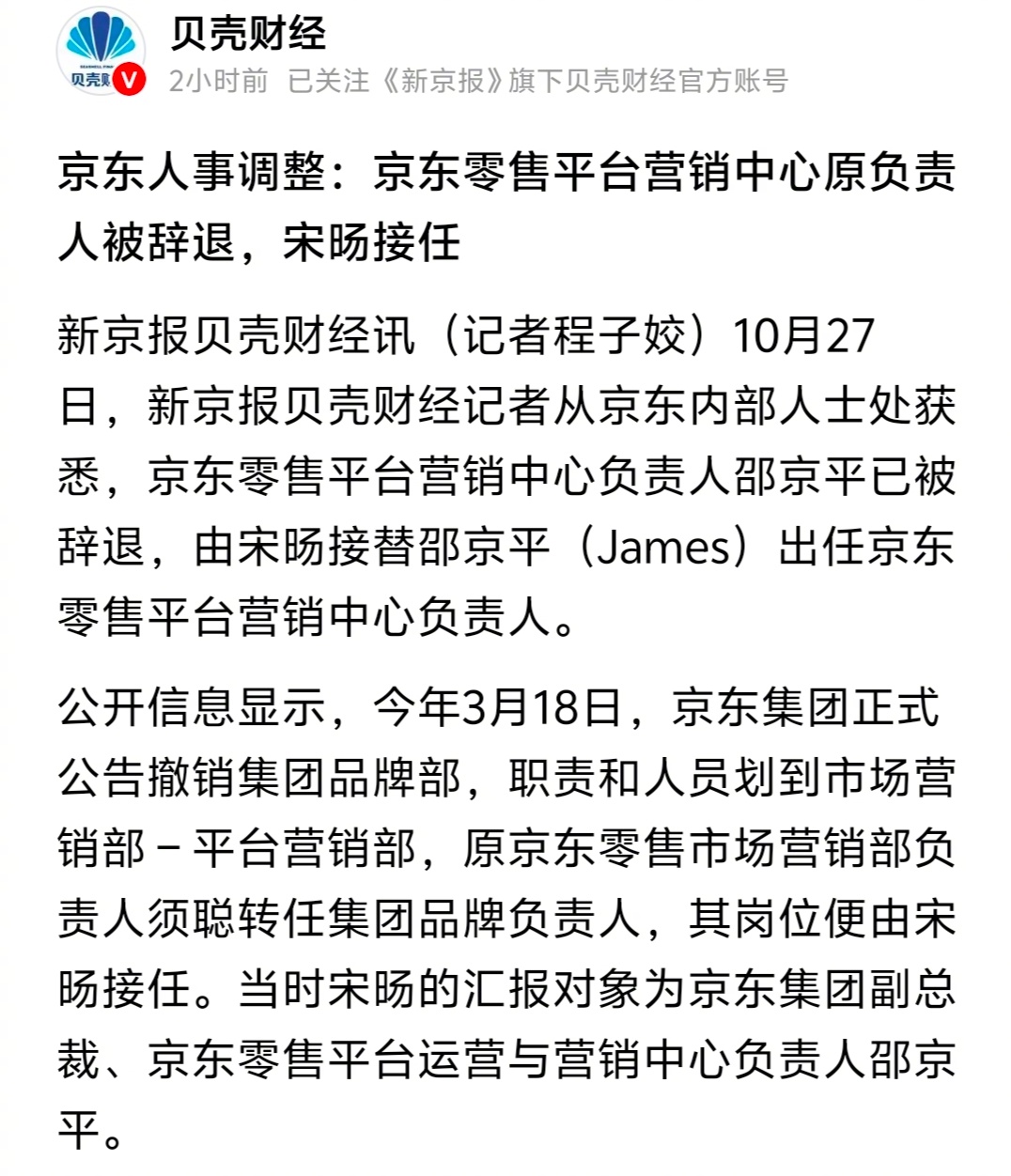 贝壳财经

2小时前 已关注《新京报》旗下贝壳财经官方账号

京东人事调整：京东零售平台营销中心原负责人被辞退，宋旸接任

新京报贝壳财经讯（记者程子姣）10月27日，新京报贝壳财经记者从京东内部人士处获悉，京东零售平台营销中心负责人邵京平已被辞退，由宋旸接替邵京平（James）出任京东零售平台营销中心负责人。

公开信息显示，今年3月18日，京东集团正式公告撤销集团品牌部，职责和人员划到市场营销部－平台营销部，原京东零售市场营销部负责人须聪转任集团品牌负责人，其岗位便由宋旸接任。当时宋旸的汇报对象为京东集团副总裁、京东零售平台运营与营销中心负责人邵京平。